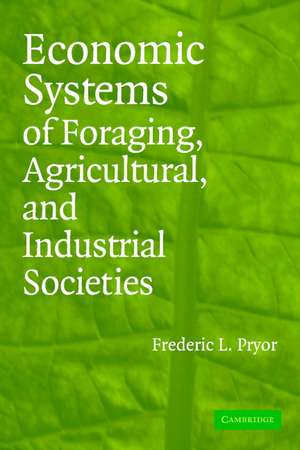 Economic Systems of Foraging, Agricultural, and Industrial Societies

Frederic L. Pryor

CAMBRIDGE